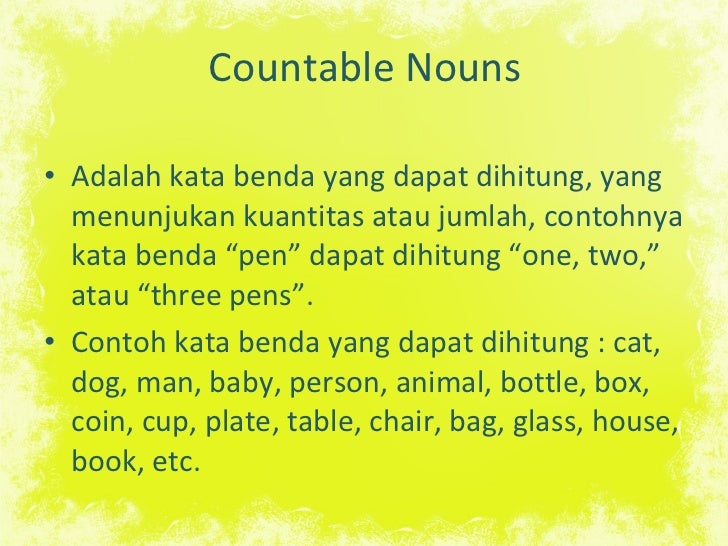 Countable Nouns

• Adalah kata benda yang dapat dihitung, yang menunjukan kuantitas atau jumlah, contohnya kata benda “pen” dapat dihitung “one, two,” atau “three pens”.

• Contoh kata benda yang dapat dihitung : cat, dog, man, baby, person, animal, bottle, box, coin, cup, plate, table, chair, bag, glass, house, book, etc.